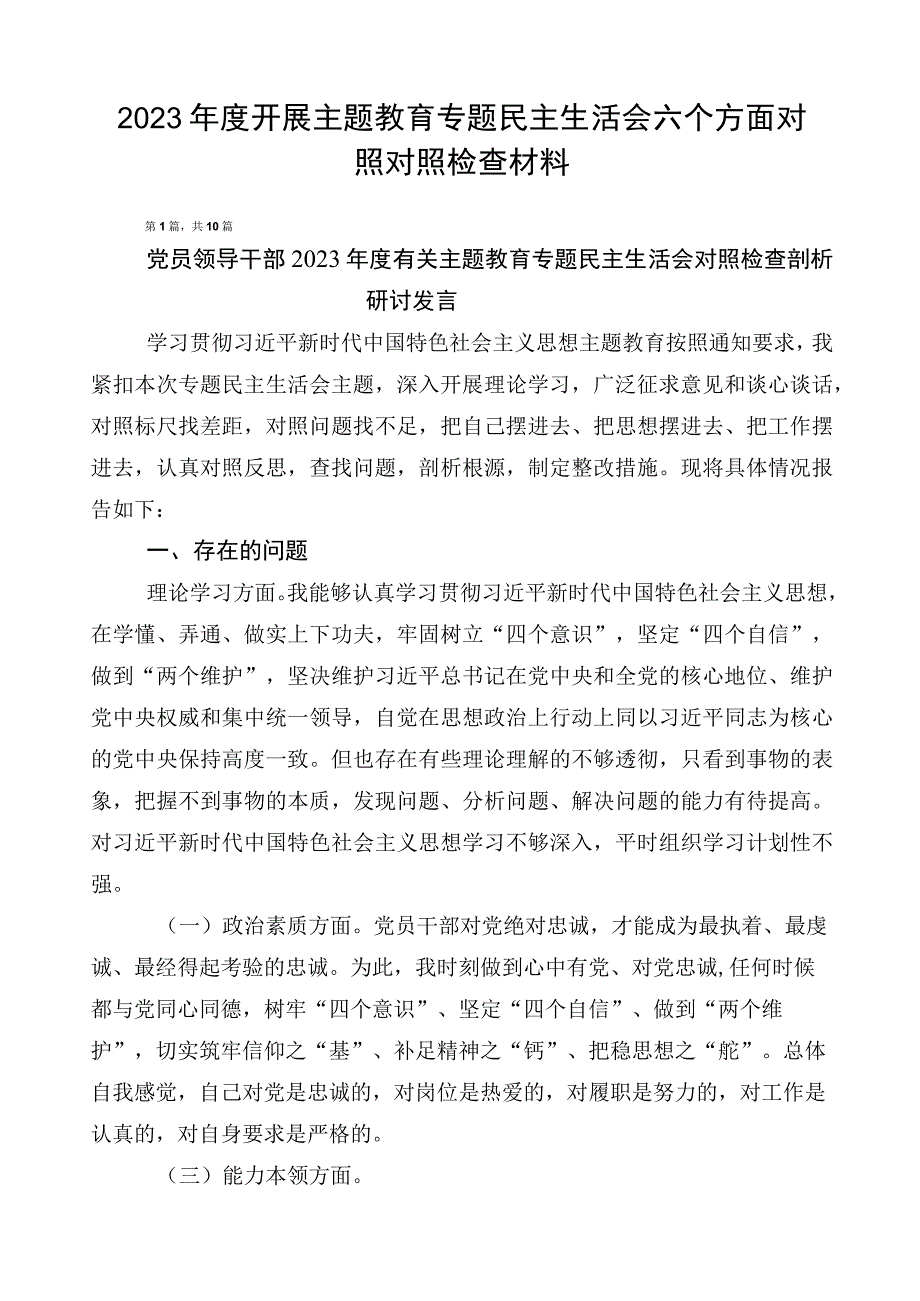 2023年度开展主题教育专题民主生活会六个方面对照对照检查材料

第1篇，共10篇

党员领导干部2023年度有关主题教育专题民主生活会对照检查剖析研讨发言

学习贯彻习近平新时代中国特色社会主义思想主题教育按照通知要求，我紧扣本次专题民主生活会主题，深入开展理论学习，广泛征求意见和谈心谈话，对照标尺找差距，对照问题找不足，把自己摆进去、把思想摆进去、把工作摆进去，认真对照反思，查找问题，剖析根源，制定整改措施。现将具体情况报告如下：

一、存在的问题

理论学习方面。我能够认真学习贯彻习近平新时代中国特色社会主义思想，在学懂、弄通、做实上下功夫，牢固树立“四个意识”，坚定“四个自信”，做到“两个维护”，坚决维护习近平总书记在党中央和全党的核心地位、维护党中央权威和集中统一领导，自觉在思想政治上行动上同以习近平同志为核心的党中央保持高度一致。但也存在有些理论理解的不够透彻，只看到事物的表象，把握不到事物的本质，发现问题、分析问题、解决问题的能力有待提高。对习近平新时代中国特色社会主义思想学习不够深入，平时组织学习计划性不强。

（一）政治素质方面。党员干部对党绝对忠诚，才能成为最执着、最虔诚、最经得起考验的忠诚。为此，我时刻做到心中有党、对党忠诚，任何时候都与党同心同德，树牢“四个意识”、坚定“四个自信”、做到“两个维护”，切实筑牢信仰之“基”、补足精神之“钙”、把稳思想之“舵”。总体自我感觉，自己对党是忠诚的，对岗位是热爱的，对履职是努力的，对工作是认真的，对自身要求是严格的。

（三）能力本领方面。